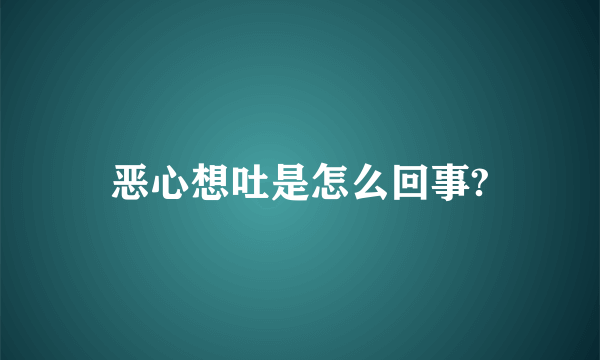 恶心想吐是怎么回事?